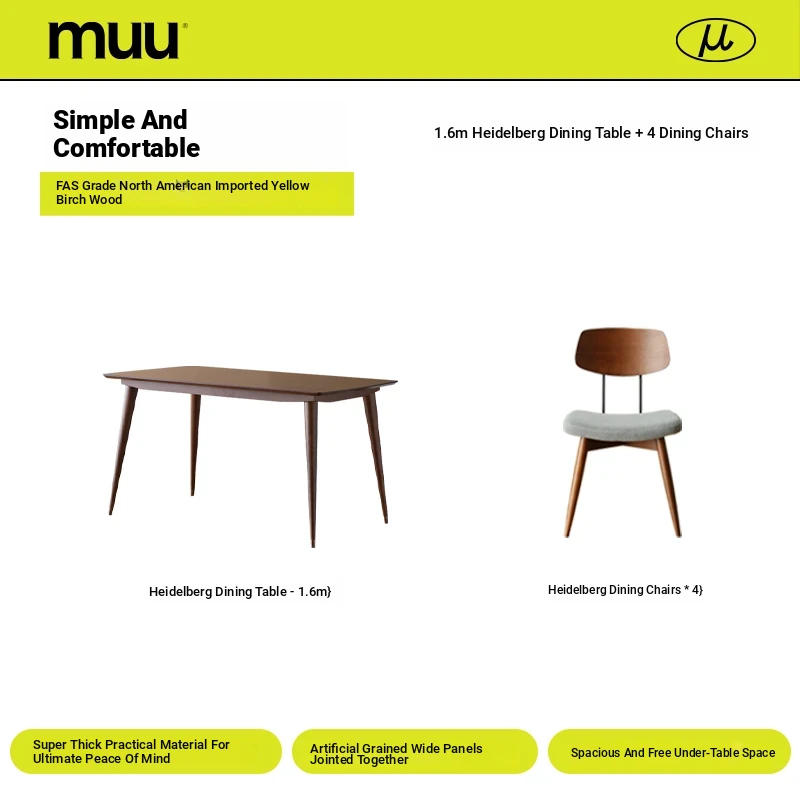 muu®

μ

Simple And Comfortable

FAS Grade North American Imported Yellow Birch Wood

1.6m Heidelberg Dining Table + 4 Dining Chairs

Heidelberg Dining Table - 1.6m}

Heidelberg Dining Chairs * 4}

Super Thick Practical Material For Ultimate Peace Of Mind

Artificial Grained Wide Panels Jointed Together

Spacious And Free Under-Table Space